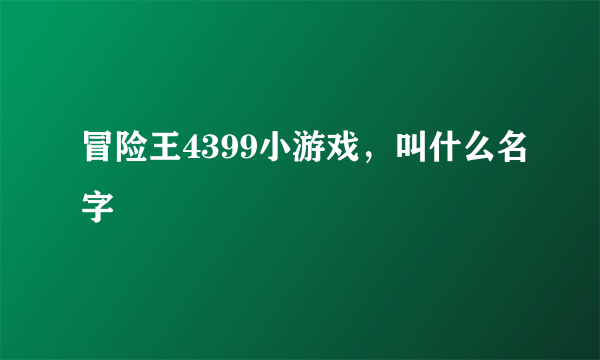 冒险王4399小游戏，叫什么名字